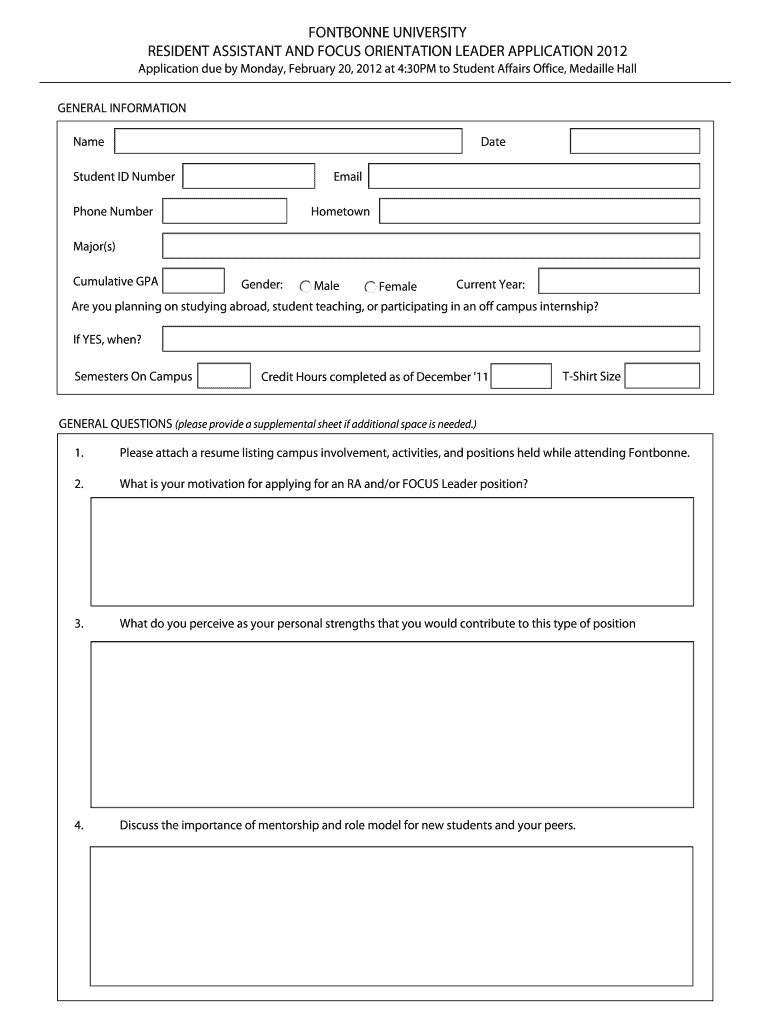 FONTBONNE UNIVERSITY
RESIDENT ASSISTANT AND FOCUS ORIENTATION LEADER APPLICATION 2012
Application due by Monday, February 20, 2012 at 4:30PM to Student Affairs Office, Medaille Hall

GENERAL INFORMATION

Name

Date

Student ID Number

Email

Phone Number

Hometown

Major(s)

Cumulative GPA

Gender: Male Female

Current Year:

Are you planning on studying abroad, student teaching, or participating in an off campus internship?

If YES, when?

Semesters On Campus

Credit Hours completed as of December '11

T-Shirt Size

GENERAL QUESTIONS (please provide a supplemental sheet if additional space is needed.)

1. Please attach a resume listing campus involvement, activities, and positions held while attending Fontbonne.

2. What is your motivation for applying for an RA and/or FOCUS Leader position?

3. What do you perceive as your personal strengths that you would contribute to this type of position

4. Discuss the importance of mentorship and role model for new students and your peers.